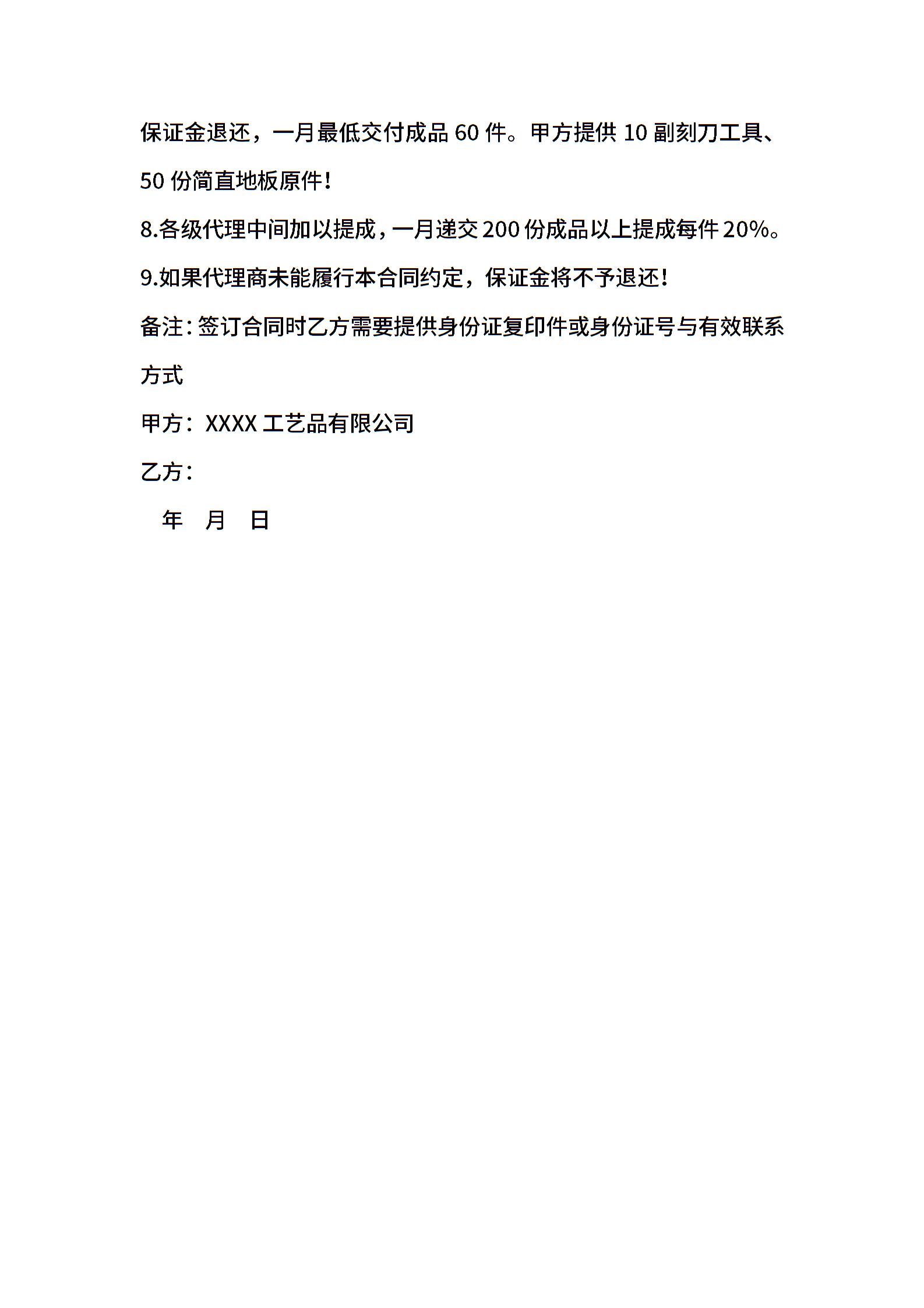 保证金退还，一月最低交付成品 60 件。甲方提供 10 副刻刀工具、50 份简直地板原件！

8.各级代理中间加以提成，一月递交 200 份成品以上提成每件 20%。

9.如果代理商未能履行本合同约定，保证金将不予退还！

备注：签订合同时乙方需要提供身份证复印件或身份证号与有效联系方式

甲方：XXXX 工艺品有限公司

乙方：

年　月　日